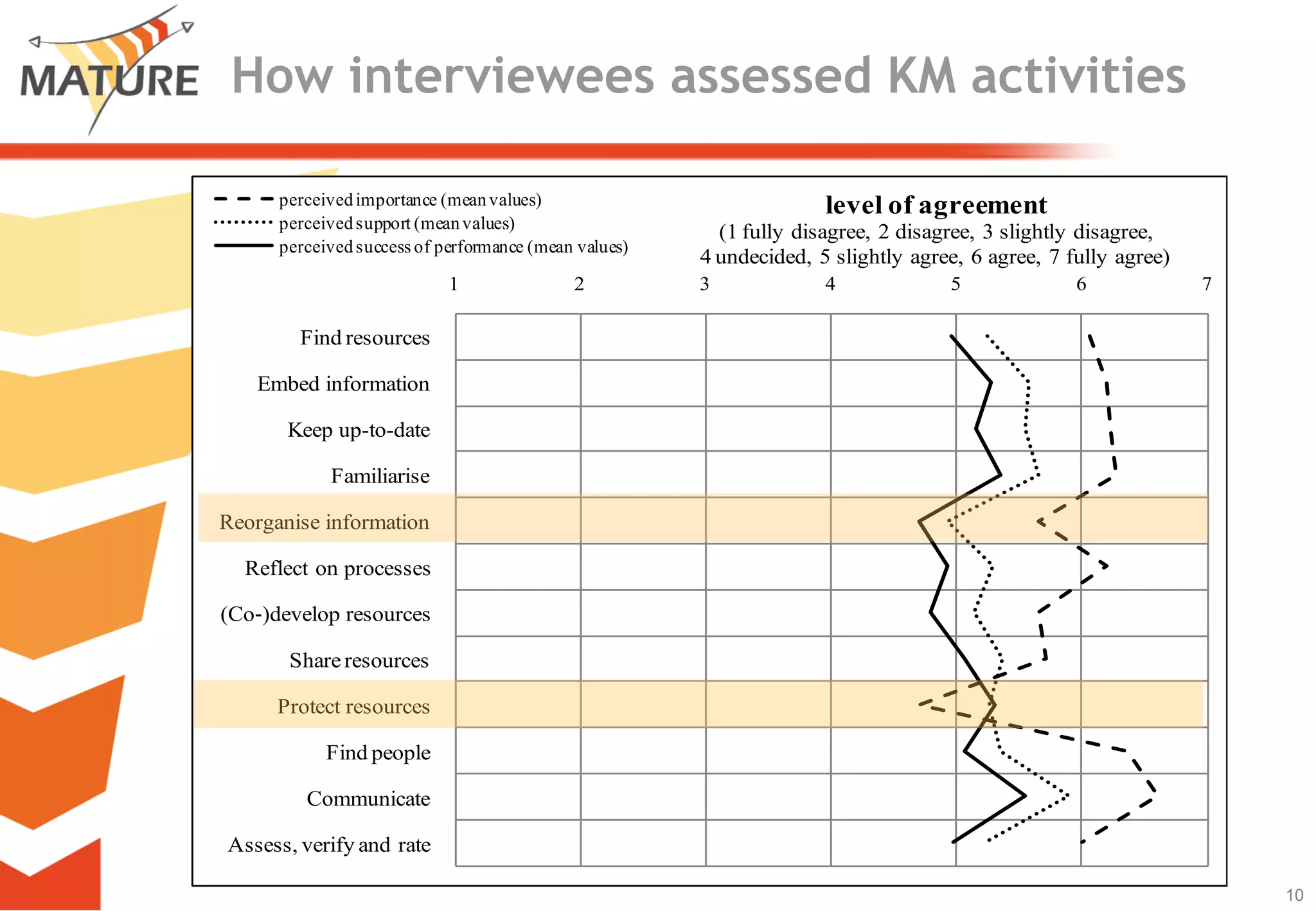 MATURE How interviewees assessed KM activities

perceived importance (mean values)
perceived support (mean values)
perceived success of performance (mean values)

level of agreement
(1 fully disagree, 2 disagree, 3 slightly disagree, 4 undecided, 5 slightly agree, 6 agree, 7 fully agree)

1 2 3 4 5 6 7

Find resources
Embed information
Keep up-to-date
Familiarise
Reorganise information
Reflect on processes
(Co-)develop resources
Share resources
Protect resources
Find people
Communicate
Assess, verify and rate

10